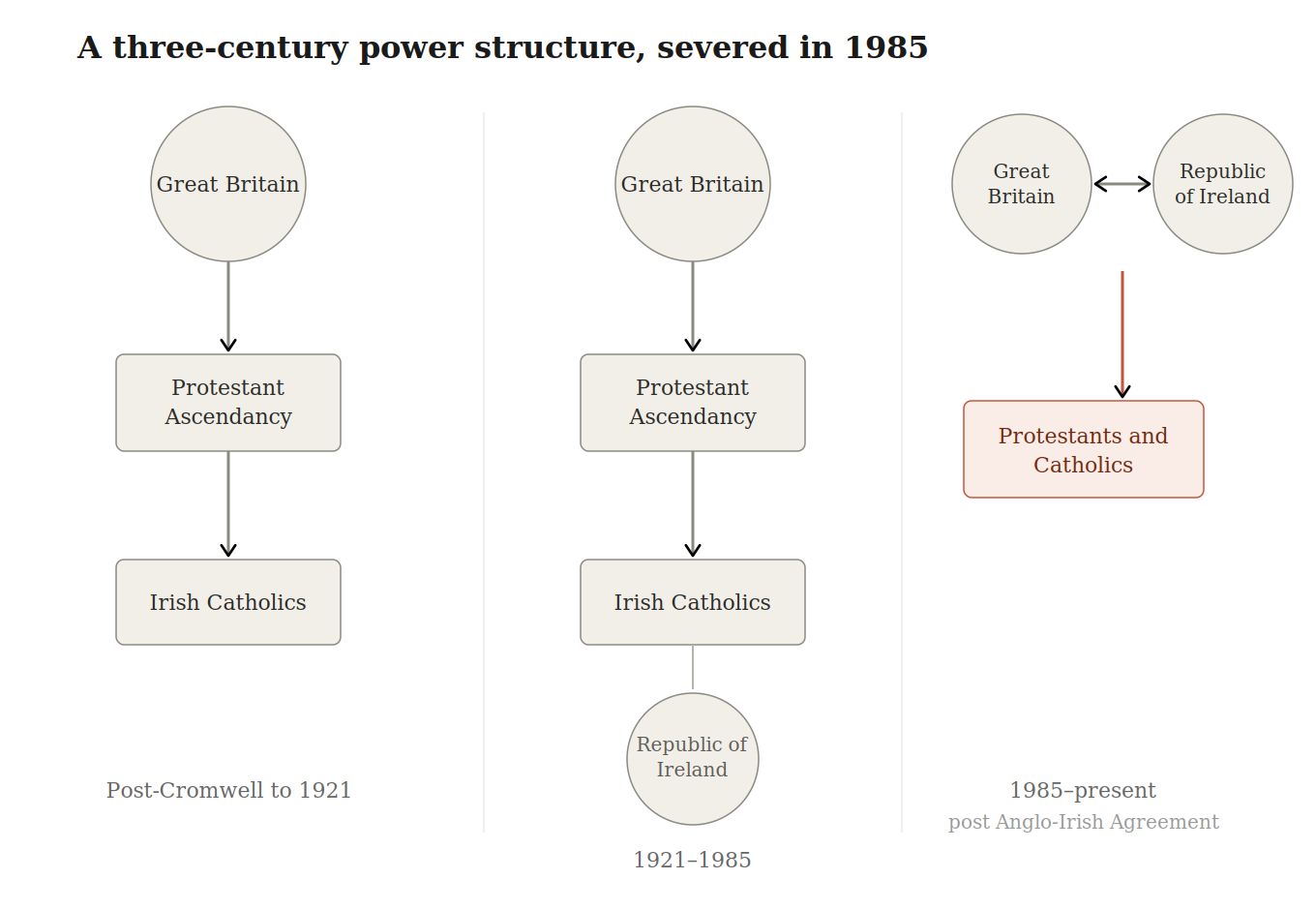 A three-century power structure, severed in 1985

Great Britain

Protestant Ascendancy

Irish Catholics

Post-Cromwell to 1921

Great Britain

Protestant Ascendancy

Irish Catholics

Republic of Ireland

1921–1985

Great Britain

Republic of Ireland

Protestants and Catholics

1985–present
post Anglo-Irish Agreement